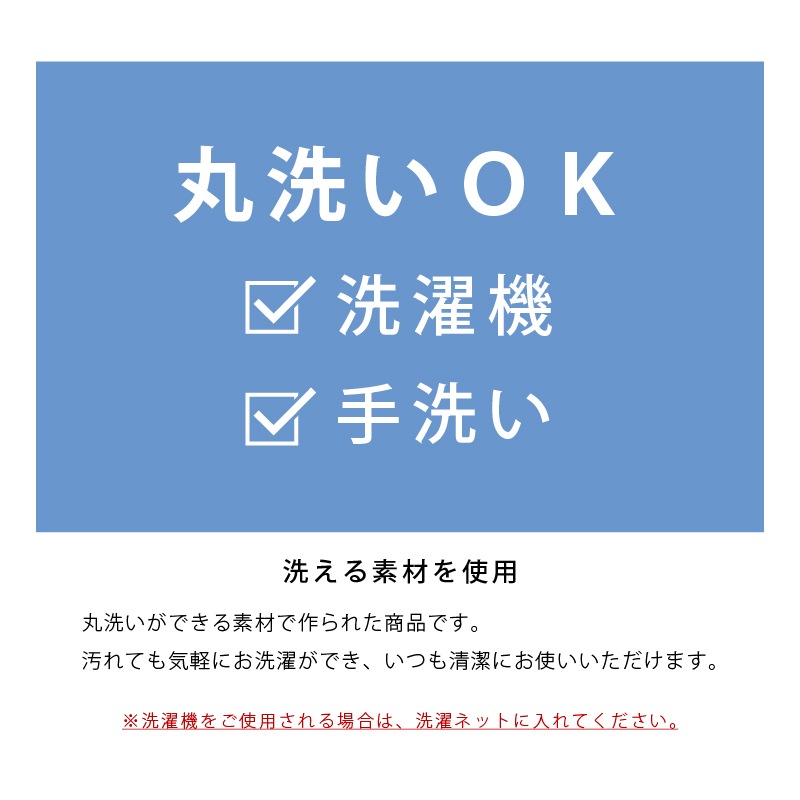 丸洗いＯＫ

☑ 洗濯機

☑ 手洗い

洗える素材を使用

丸洗いができる素材で作られた商品です。
汚れても気軽にお洗濯ができ、いつも清潔にお使いいただけます。

※洗濯機をご使用される場合は、洗濯ネットに入れてください。